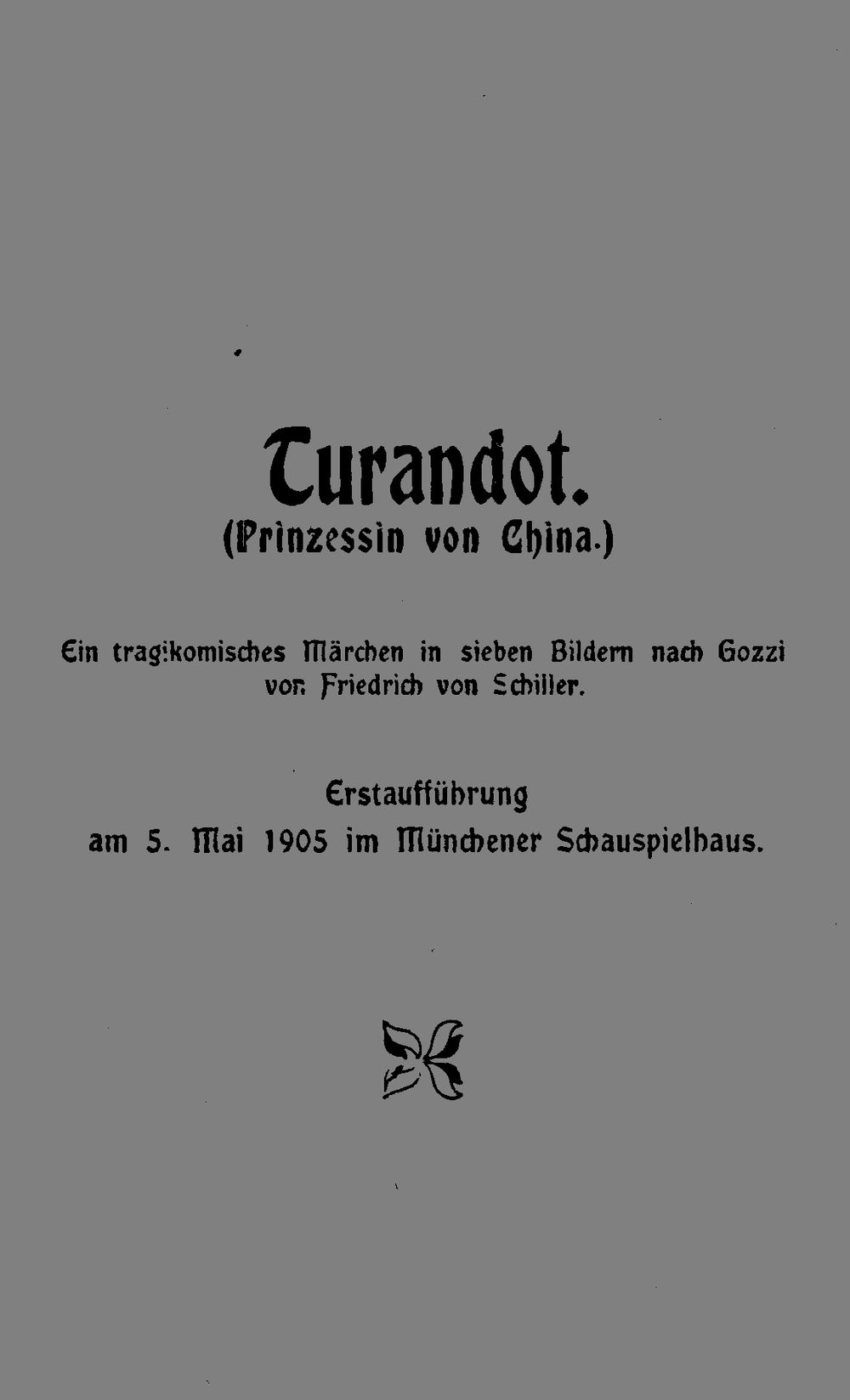 Turandot.
(Prinzessin von China.)

Ein tragikomisches Märchen in sieben Bildern nach Gozzi von Friedrich von Schiller.

Erstaufführung
am 5. Mai 1905 im Münchener Schauspielhaus.